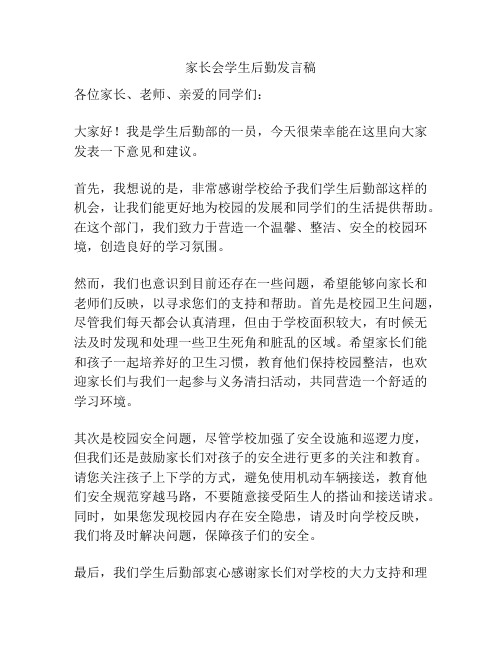 家长会学生后勤发言稿

各位家长、老师、亲爱的同学们：

大家好！我是学生后勤部的一员，今天很荣幸能在这里向大家发表一下意见和建议。

首先，我想说的是，非常感谢学校给予我们学生后勤部这样的机会，让我们能更好地为校园的发展和同学们的生活提供帮助。在这个部门，我们致力于营造一个温馨、整洁、安全的校园环境，创造良好的学习氛围。

然而，我们也意识到目前还存在一些问题，希望能够向家长和老师们反映，以寻求您们的支持和帮助。首先是校园卫生问题，尽管我们每天都会认真清理，但由于学校面积较大，有时候无法及时发现和处理一些卫生死角和脏乱的区域。希望家长们能和孩子一起培养好的卫生习惯，教育他们保持校园整洁，也欢迎家长们与我们一起参与义务清扫活动，共同营造一个舒适的学习环境。

其次是校园安全问题，尽管学校加强了安全设施和巡逻力度，但我们还是鼓励家长们对孩子的安全进行更多的关注和教育。请您关注孩子上下学的方式，避免使用机动车辆接送，教育他们安全规范穿越马路，不要随意接受陌生人的搭讪和接送请求。同时，如果您发现校园内存在安全隐患，请及时向学校反映，我们将及时解决问题，保障孩子们的安全。

最后，我们学生后勤部衷心感谢家长们对学校的大力支持和理